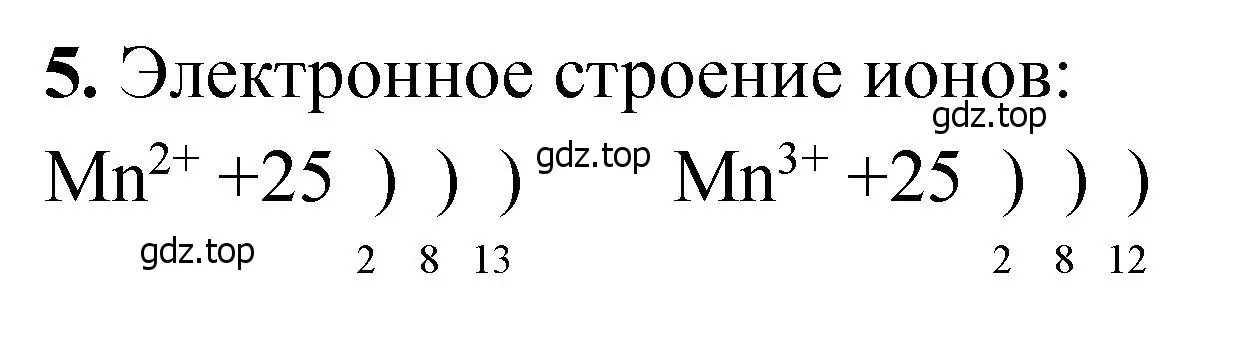 **5.** Электронное строение ионов:

gdz.top

$Mn^{2+}$ +25 ) ) ) gdz.top $Mn^{3+}$ +25 ) ) )

gdz.top 2 8 13 2 8 12